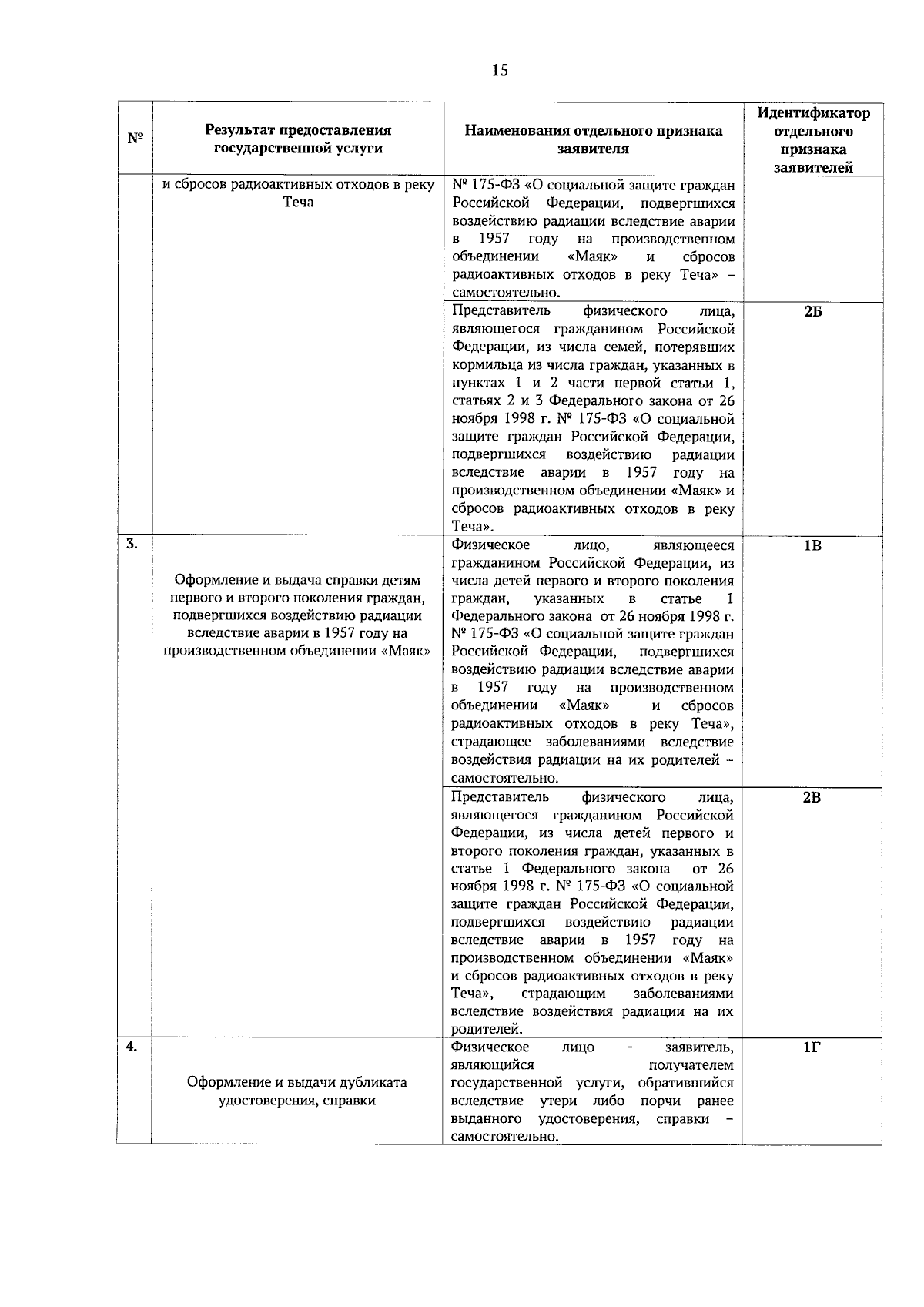 15

| № | Результат предоставления государственной услуги | Наименования отдельного признака заявителя | Идентификатор отдельного признака заявителей |
|---|---|---|---|
|  | и сбросов радиоактивных отходов в реку Теча | № 175-ФЗ «О социальной защите граждан Российской Федерации, подвергшихся воздействию радиации вследствие аварии в 1957 году на производственном объединении «Маяк» и сбросов радиоактивных отходов в реку Теча» – самостоятельно. |  |
|  |  | Представитель физического лица, являющегося гражданином Российской Федерации, из числа семей, потерявших кормильца из числа граждан, указанных в пунктах 1 и 2 части первой статьи 1, статьях 2 и 3 Федерального закона от 26 ноября 1998 г. № 175-ФЗ «О социальной защите граждан Российской Федерации, подвергшихся воздействию радиации вследствие аварии в 1957 году на производственном объединении «Маяк» и сбросов радиоактивных отходов в реку Теча». | 2Б |
| 3. | Оформление и выдача справки детям первого и второго поколения граждан, подвергшихся воздействию радиации вследствие аварии в 1957 году на производственном объединении «Маяк» | Физическое лицо, являющееся гражданином Российской Федерации, из числа детей первого и второго поколения граждан, указанных в статье 1 Федерального закона от 26 ноября 1998 г. № 175-ФЗ «О социальной защите граждан Российской Федерации, подвергшихся воздействию радиации вследствие аварии в 1957 году на производственном объединении «Маяк» и сбросов радиоактивных отходов в реку Теча», страдающее заболеваниями вследствие воздействия радиации на их родителей – самостоятельно. | 1В |
|  |  | Представитель физического лица, являющегося гражданином Российской Федерации, из числа детей первого и второго поколения граждан, указанных в статье 1 Федерального закона от 26 ноября 1998 г. № 175-ФЗ «О социальной защите граждан Российской Федерации, подвергшихся воздействию радиации вследствие аварии в 1957 году на производственном объединении «Маяк» и сбросов радиоактивных отходов в реку Теча», страдающим заболеваниями вследствие воздействия радиации на их родителей. | 2В |
| 4. | Оформление и выдачи дубликата удостоверения, справки | Физическое лицо - заявитель, являющийся получателем государственной услуги, обратившийся вследствие утери либо порчи ранее выданного удостоверения, справки – самостоятельно. | 1Г |